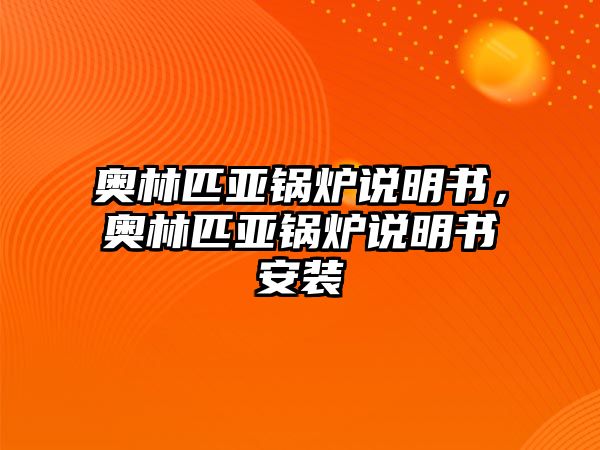 奥林匹亚锅炉说明书，奥林匹亚锅炉说明书安装